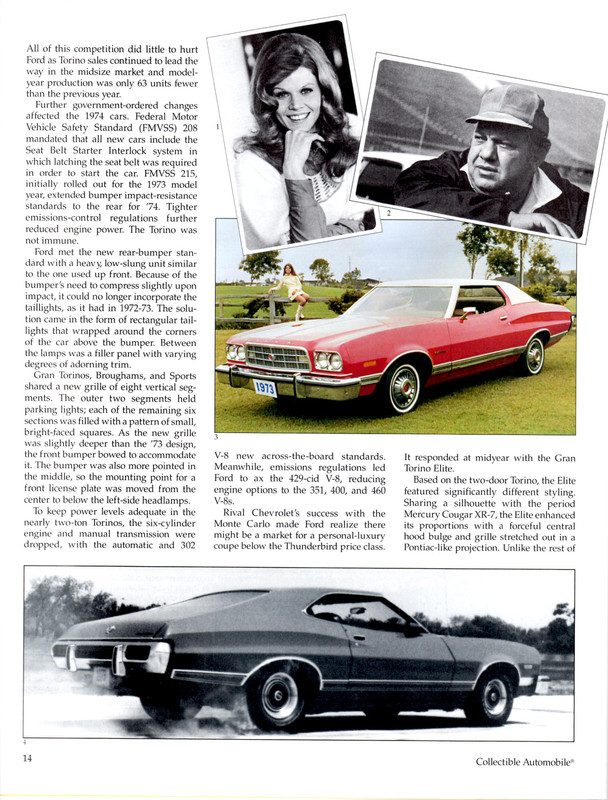 All of this competition did little to hurt Ford as Torino sales continued to lead the way in the midsize market and model-year production was only 63 units fewer than the previous year.

Further government-ordered changes affected the 1974 cars. Federal Motor Vehicle Safety Standard (FMVSS) 208 mandated that all new cars include the Seat Belt Starter Interlock system in which latching the seat belt was required in order to start the car. FMVSS 215, initially rolled out for the 1973 model year, extended bumper impact-resistance standards to the rear for '74. Tighter emissions-control regulations further reduced engine power. The Torino was not immune.

Ford met the new rear-bumper standard with a heavy, low-slung unit similar to the one used up front. Because of the bumper's need to compress slightly upon impact, it could no longer incorporate the taillights, as it had in 1972-73. The solution came in the form of rectangular taillights that wrapped around the corners of the car above the bumper. Between the lamps was a filler panel with varying degrees of adorning trim.

Gran Torinos, Broughams, and Sports shared a new grille of eight vertical segments. The outer two segments held parking lights; each of the remaining six sections was filled with a pattern of small, bright-faced squares. As the new grille was slightly deeper than the '73 design, the front bumper bowed to accommodate it. The bumper was also more pointed in the middle, so the mounting point for a front license plate was moved from the center to below the left-side headlamps.

To keep power levels adequate in the nearly two-ton Torinos, the six-cylinder engine and manual transmission were dropped, with the automatic and 302 V-8 new across-the-board standards. Meanwhile, emissions regulations led Ford to ax the 429-cid V-8, reducing engine options to the 351, 400, and 460 V-8s.

Rival Chevrolet's success with the Monte Carlo made Ford realize there might be a market for a personal-luxury coupe below the Thunderbird price class. It responded at midyear with the Gran Torino Elite.

Based on the two-door Torino, the Elite featured significantly different styling. Sharing a silhouette with the period Mercury Cougar XR-7, the Elite enhanced its proportions with a forceful central hood bulge and grille stretched out in a Pontiac-like projection. Unlike the rest of

1

2

1973

3

4

14

Collectible Automobile®